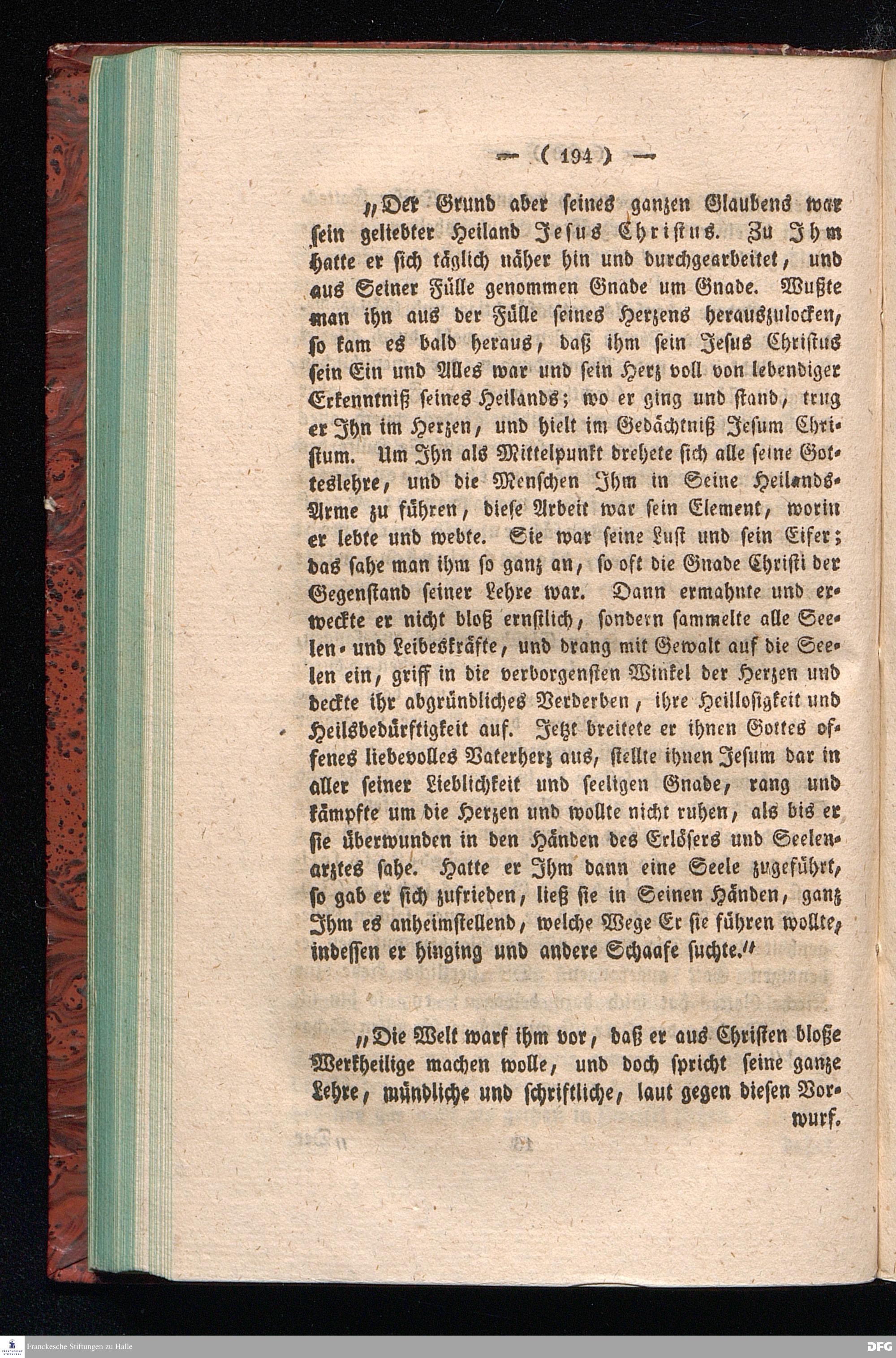 — ( 194 ) —

„Der Grund aber seines ganzen Glaubens war sein geliebter Heiland Jesus Christus. Zu Ihm hatte er sich täglich näher hin und durchgearbeitet, und aus Seiner Fülle genommen Gnade um Gnade. Wußte man ihn aus der Fülle seines Herzens herauszulocken, so kam es bald heraus, daß ihm sein Jesus Christus sein Ein und Alles war und sein Herz voll von lebendiger Erkenntniß seines Heilands; wo er ging und stand, trug er Ihn im Herzen, und hielt im Gedächtniß Jesum Christum. Um Ihn als Mittelpunkt drehete sich alle seine Gotteslehre, und die Menschen Ihm in Seine Heilands-Arme zu führen, diese Arbeit war sein Element, worin er lebte und webte. Sie war seine Lust und sein Eifer; das sahe man ihm so ganz an, so oft die Gnade Christi der Gegenstand seiner Lehre war. Dann ermahnte und erweckte er nicht bloß ernstlich, sondern sammelte alle Seelen- und Leibeskräfte, und drang mit Gewalt auf die Seelen ein, griff in die verborgensten Winkel der Herzen und deckte ihr abgründliches Verderben, ihre Heillosigkeit und Heilsbedürftigkeit auf. Jetzt breitete er ihnen Gottes offenes liebevolles Vaterherz aus, stellte ihnen Jesum dar in aller seiner Lieblichkeit und seeligen Gnade, rang und kämpfte um die Herzen und wollte nicht ruhen, als bis er sie überwunden in den Händen des Erlösers und Seelenarztes sahe. Hatte er Ihm dann eine Seele zugeführt, so gab er sich zufrieden, ließ sie in Seinen Händen, ganz Ihm es anheimstellend, welche Wege Er sie führen wollte, indessen er hinging und andere Schaafe suchte.“

„Die Welt warf ihm vor, daß er aus Christen bloße Werkheilige machen wolle, und doch spricht seine ganze Lehre, mündliche und schriftliche, laut gegen diesen Vorwurf.

Franckesche Stiftungen zu Halle

DFG